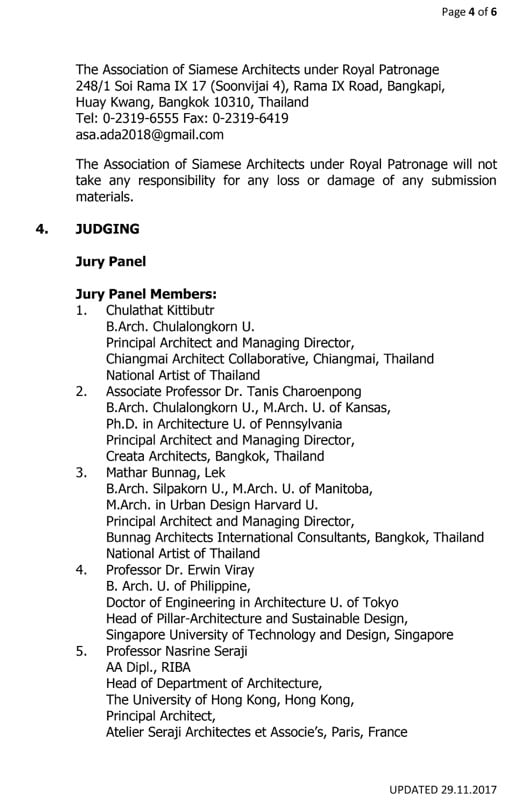 Page 4 of 6

The Association of Siamese Architects under Royal Patronage
248/1 Soi Rama IX 17 (Soonvijai 4), Rama IX Road, Bangkapi,
Huay Kwang, Bangkok 10310, Thailand
Tel: 0-2319-6555 Fax: 0-2319-6419
asa.ada2018@gmail.com

The Association of Siamese Architects under Royal Patronage will not take any responsibility for any loss or damage of any submission materials.

4. JUDGING

Jury Panel

Jury Panel Members:
1. Chulathat Kittibutr
B.Arch. Chulalongkorn U.
Principal Architect and Managing Director,
Chiangmai Architect Collaborative, Chiangmai, Thailand
National Artist of Thailand
2. Associate Professor Dr. Tanis Charoenpong
B.Arch. Chulalongkorn U., M.Arch. U. of Kansas,
Ph.D. in Architecture U. of Pennsylvania
Principal Architect and Managing Director,
Creata Architects, Bangkok, Thailand
3. Mathar Bunnag, Lek
B.Arch. Silpakorn U., M.Arch. U. of Manitoba,
M.Arch. in Urban Design Harvard U.
Principal Architect and Managing Director,
Bunnag Architects International Consultants, Bangkok, Thailand
National Artist of Thailand
4. Professor Dr. Erwin Viray
B. Arch. U. of Philippine,
Doctor of Engineering in Architecture U. of Tokyo
Head of Pillar-Architecture and Sustainable Design,
Singapore University of Technology and Design, Singapore
5. Professor Nasrine Seraji
AA Dipl., RIBA
Head of Department of Architecture,
The University of Hong Kong, Hong Kong,
Principal Architect,
Atelier Seraji Architectes et Associe's, Paris, France

UPDATED 29.11.2017